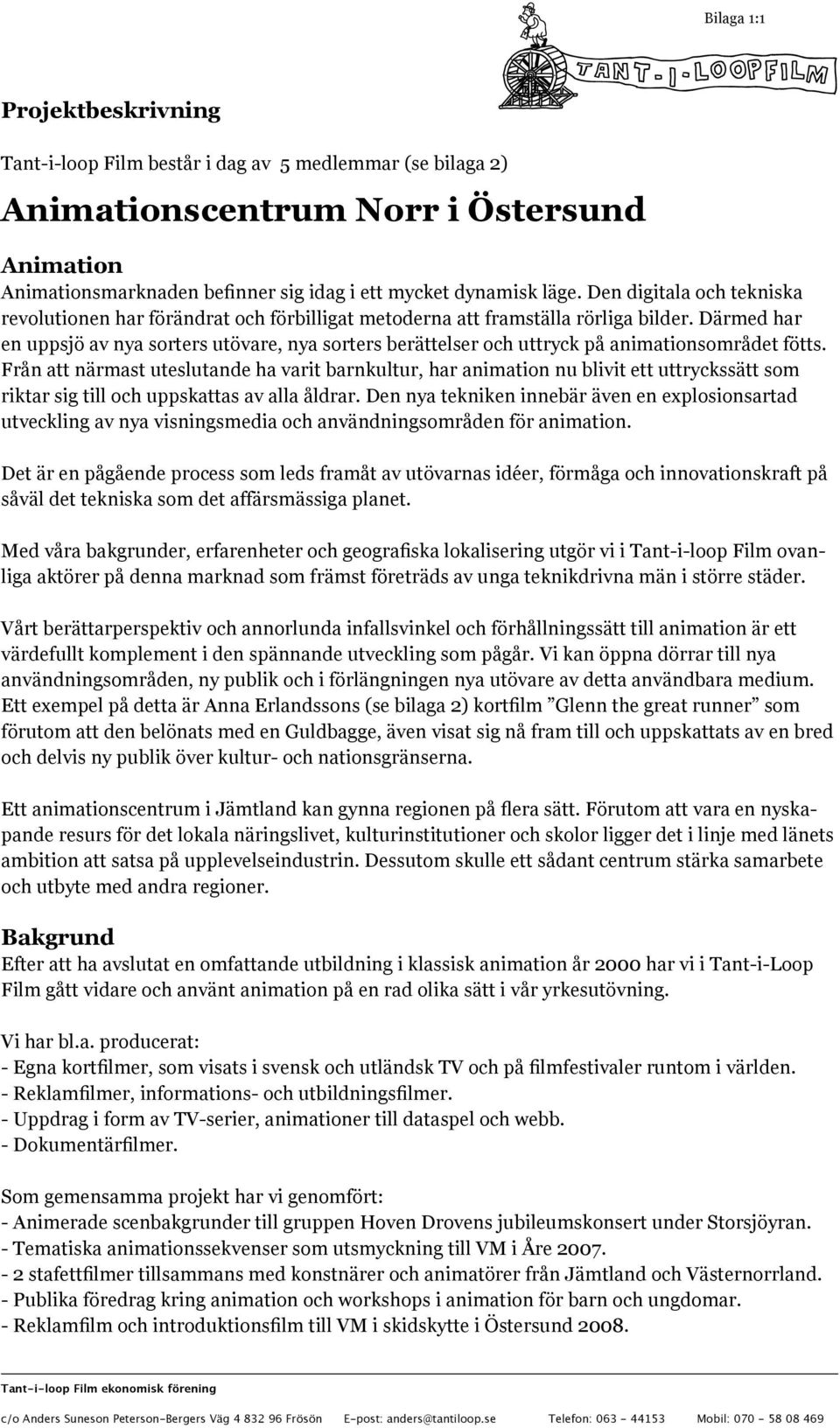 Bilaga 1:1

TANT-I-LOOPFILM

Projektbeskrivning

Tant-i-loop Film består i dag av 5 medlemmar (se bilaga 2)

Animationscentrum Norr i Östersund

Animation
Animationsmarknaden befinner sig idag i ett mycket dynamisk läge. Den digitala och tekniska revolutionen har förändrat och förbilligat metoderna att framställa rörliga bilder. Därmed har en uppsjö av nya sorters utövare, nya sorters berättelser och uttryck på animationsområdet fötts. Från att närmast uteslutande ha varit barnkultur, har animation nu blivit ett uttryckssätt som riktar sig till och uppskattas av alla åldrar. Den nya tekniken innebär även en explosionsartad utveckling av nya visningsmedia och användningsområden för animation.

Det är en pågående process som leds framåt av utövarnas idéer, förmåga och innovationskraft på såväl det tekniska som det affärsmässiga planet.

Med våra bakgrunder, erfarenheter och geografiska lokalisering utgör vi i Tant-i-loop Film ovanliga aktörer på denna marknad som främst företräds av unga teknikdrivna män i större städer.

Vårt berättarperspektiv och annorlunda infallsvinkel och förhållningssätt till animation är ett värdefullt komplement i den spännande utveckling som pågår. Vi kan öppna dörrar till nya användningsområden, ny publik och i förlängningen nya utövare av detta användbara medium. Ett exempel på detta är Anna Erlandssons (se bilaga 2) kortfilm ”Glenn the great runner” som förutom att den belönats med en Guldbagge, även visat sig nå fram till och uppskattats av en bred och delvis ny publik över kultur- och nationsgränserna.

Ett animationscentrum i Jämtland kan gynna regionen på flera sätt. Förutom att vara en nyskapande resurs för det lokala näringslivet, kulturinstitutioner och skolor ligger det i linje med länets ambition att satsa på upplevelseindustrin. Dessutom skulle ett sådant centrum stärka samarbete och utbyte med andra regioner.

Bakgrund
Efter att ha avslutat en omfattande utbildning i klassisk animation år 2000 har vi i Tant-i-Loop Film gått vidare och använt animation på en rad olika sätt i vår yrkesutövning.

Vi har bl.a. producerat:
- Egna kortfilmer, som visats i svensk och utländsk TV och på filmfestivaler runtom i världen.
- Reklamfilmer, informations- och utbildningsfilmer.
- Uppdrag i form av TV-serier, animationer till dataspel och webb.
- Dokumentärfilmer.

Som gemensamma projekt har vi genomfört:
- Animerade scenbakgrunder till gruppen Hoven Drovens jubileumskonsert under Storsjöyran.
- Tematiska animationssekvenser som utsmyckning till VM i Åre 2007.
- 2 stafettfilmer tillsammans med konstnärer och animatörer från Jämtland och Västernorrland.
- Publika föredrag kring animation och workshops i animation för barn och ungdomar.
- Reklamfilm och introduktionsfilm till VM i skidskytte i Östersund 2008.

Tant-i-loop Film ekonomisk förening

c/o Anders Suneson Peterson-Bergers Väg 4 832 96 Frösön E-post: anders@tantiloop.se Telefon: 063 - 44153 Mobil: 070 - 58 08 469